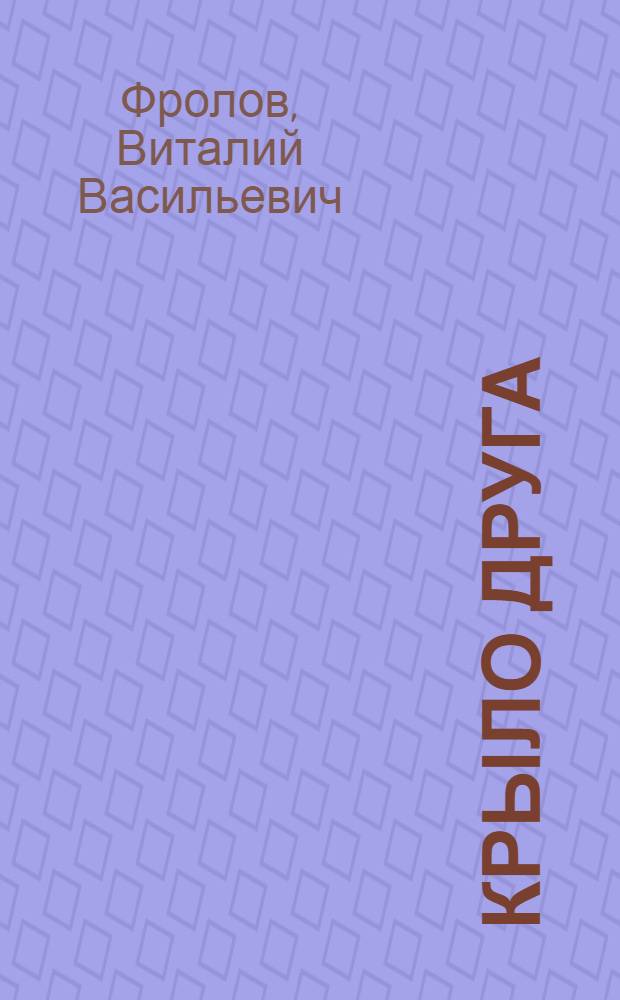 Фролов, Виталий Васильевич

КРЫЛО ДРУГА